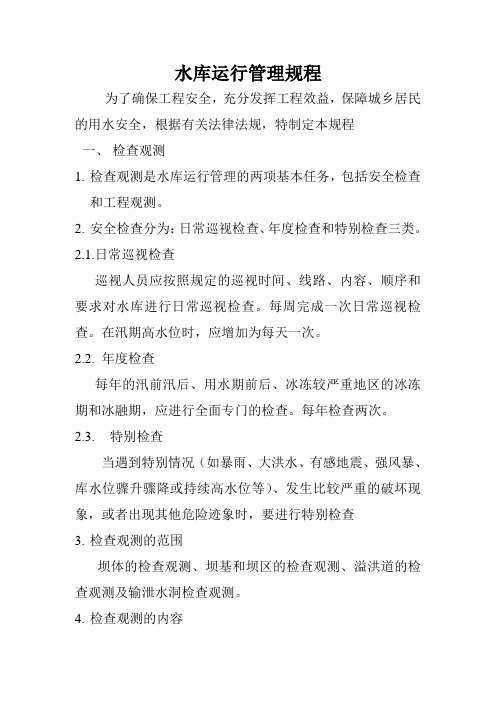 水库运行管理规程

为了确保工程安全，充分发挥工程效益，保障城乡居民的用水安全，根据有关法律法规，特制定本规程

一、 检查观测

1. 检查观测是水库运行管理的两项基本任务，包括安全检查和工程观测。

2. 安全检查分为：日常巡视检查、年度检查和特别检查三类。

2.1.日常巡视检查

巡视人员应按照规定的巡视时间、线路、内容、顺序和要求对水库进行日常巡视检查。每周完成一次日常巡视检查。在汛期高水位时，应增加为每天一次。

2.2. 年度检查

每年的汛前汛后、用水期前后、冰冻较严重地区的冰冻期和冰融期，应进行全面专门的检查。每年检查两次。

2.3. 特别检查

当遇到特别情况（如暴雨、大洪水、有感地震、强风暴、库水位骤升骤降或持续高水位等）、发生比较严重的破坏现象，或者出现其他危险迹象时，要进行特别检查

3. 检查观测的范围

坝体的检查观测、坝基和坝区的检查观测、溢洪道的检查观测及输泄水洞检查观测。

4. 检查观测的内容